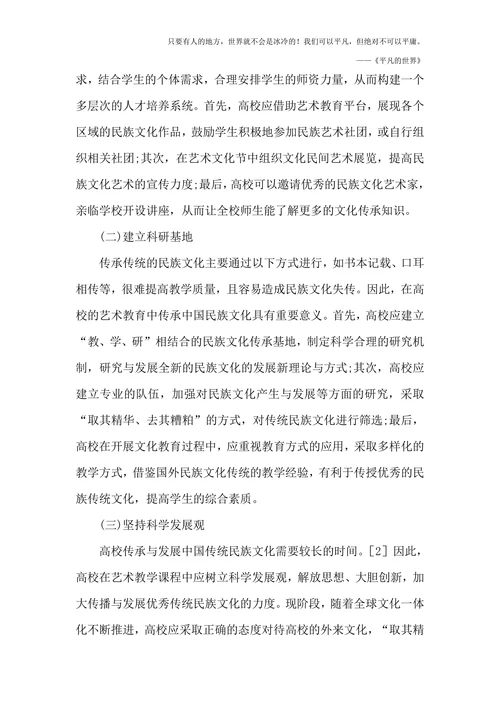 只要有人的地方，世界就不会是冰冷的！我们可以平凡，但绝对不可以平庸。

——《平凡的世界》

求，结合学生的个体需求，合理安排学生的师资力量，从而构建一个多层次的人才培养系统。首先，高校应借助艺术教育平台，展现各个区域的民族文化作品，鼓励学生积极地参加民族艺术社团，或自行组织相关社团;其次，在艺术文化节中组织文化民间艺术展览，提高民族文化艺术的宣传力度;最后，高校可以邀请优秀的民族文化艺术家，亲临学校开设讲座，从而让全校师生能了解更多的文化传承知识。

(二)建立科研基地

传承传统的民族文化主要通过以下方式进行，如书本记载、口耳相传等，很难提高教学质量，且容易造成民族文化失传。因此，在高校的艺术教育中传承中国民族文化具有重要意义。首先，高校应建立“教、学、研”相结合的民族文化传承基地，制定科学合理的研究机制，研究与发展全新的民族文化的发展新理论与方式;其次，高校应建立专业的队伍，加强对民族文化产生与发展等方面的研究，采取“取其精华、去其糟粕”的方式，对传统民族文化进行筛选;最后，高校在开展文化教育过程中，应重视教育方式的应用，采取多样化的教学方式，借鉴国外民族文化传统的教学经验，有利于传授优秀的民族传统文化，提高学生的综合素质。

(三)坚持科学发展观

高校传承与发展中国传统民族文化需要较长的时间。[2] 因此，高校在艺术教学课程中应树立科学发展观，解放思想、大胆创新，加大传播与发展优秀传统民族文化的力度。现阶段，随着全球文化一体化不断推进，高校应采取正确的态度对待高校的外来文化，“取其精